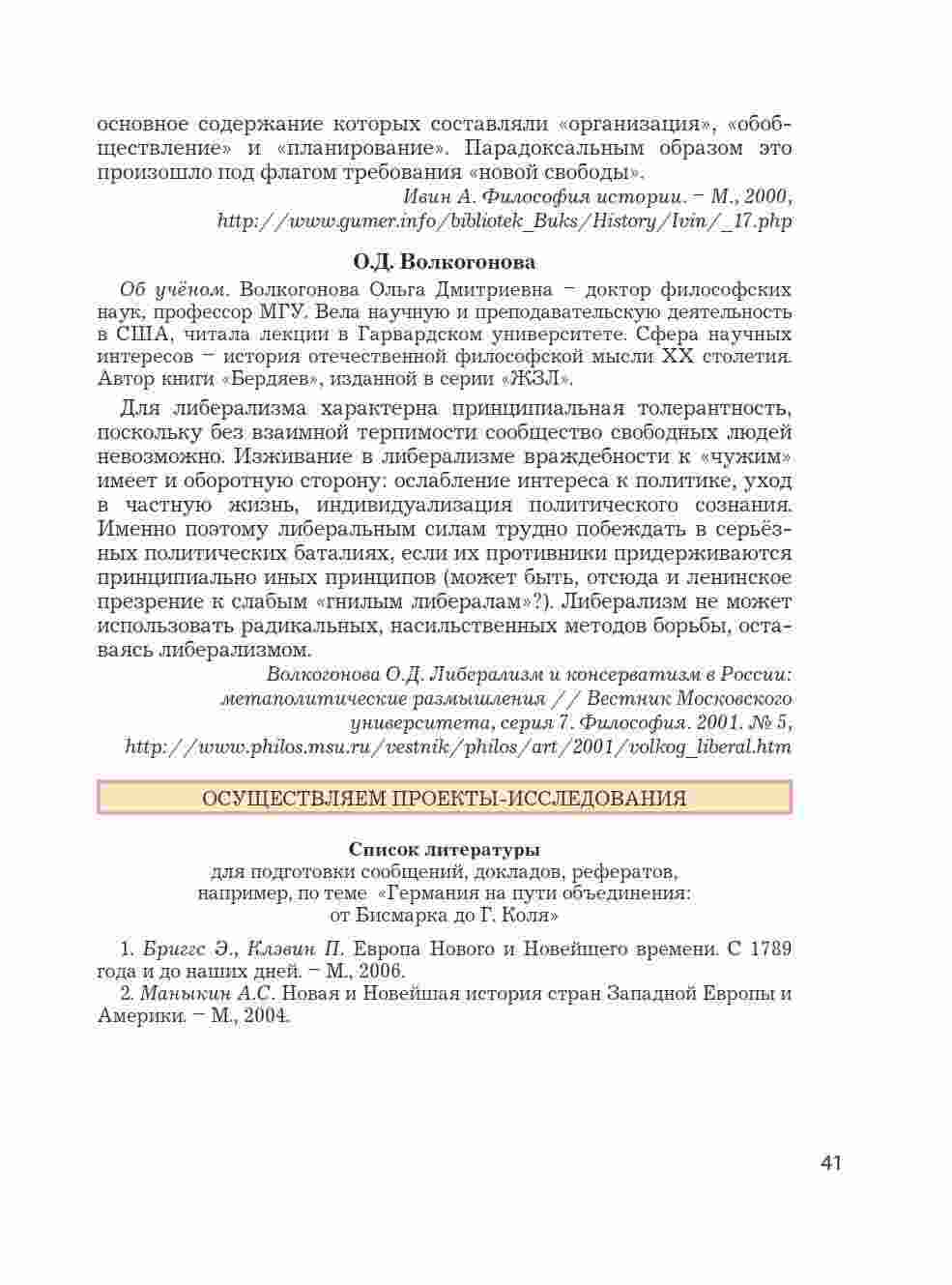 основное содержание которых составляли «организация», «обобществление» и «планирование». Парадоксальным образом это произошло под флагом требования «новой свободы».

Ивин А. Философия истории. – М., 2000, http://www.gumer.info/bibliotek_Buks/History/Ivin/_17.php

О.Д. Волкогонова

Об учёном. Волкогонова Ольга Дмитриевна – доктор философских наук, профессор МГУ. Вела научную и преподавательскую деятельность в США, читала лекции в Гарвардском университете. Сфера научных интересов – история отечественной философской мысли XX столетия. Автор книги «Бердяев», изданной в серии «ЖЗЛ».

Для либерализма характерна принципиальная толерантность, поскольку без взаимной терпимости сообщество свободных людей невозможно. Изживание в либерализме враждебности к «чужим» имеет и оборотную сторону: ослабление интереса к политике, уход в частную жизнь, индивидуализация политического сознания. Именно поэтому либеральным силам трудно побеждать в серьёзных политических баталиях, если их противники придерживаются принципиально иных принципов (может быть, отсюда и ленинское презрение к слабым «гнилым либералам»?). Либерализм не может использовать радикальных, насильственных методов борьбы, оставаясь либерализмом.

Волкогонова О.Д. Либерализм и консерватизм в России: метаполитические размышления // Вестник Московского университета, серия 7. Философия. 2001. № 5, http://www.philos.msu.ru/vestnik/philos/art/2001/volkog_liberal.htm

ОСУЩЕСТВЛЯЕМ ПРОЕКТЫ-ИССЛЕДОВАНИЯ

Список литературы
для подготовки сообщений, докладов, рефератов, например, по теме «Германия на пути объединения: от Бисмарка до Г. Коля»

1. Бриггс Э., Клэвин П. Европа Нового и Новейшего времени. С 1789 года и до наших дней. – М., 2006.
2. Маныкин А.С. Новая и Новейшая история стран Западной Европы и Америки. – М., 2004.

41